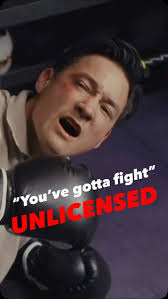 "You've gotta fight"
UNLICENSED